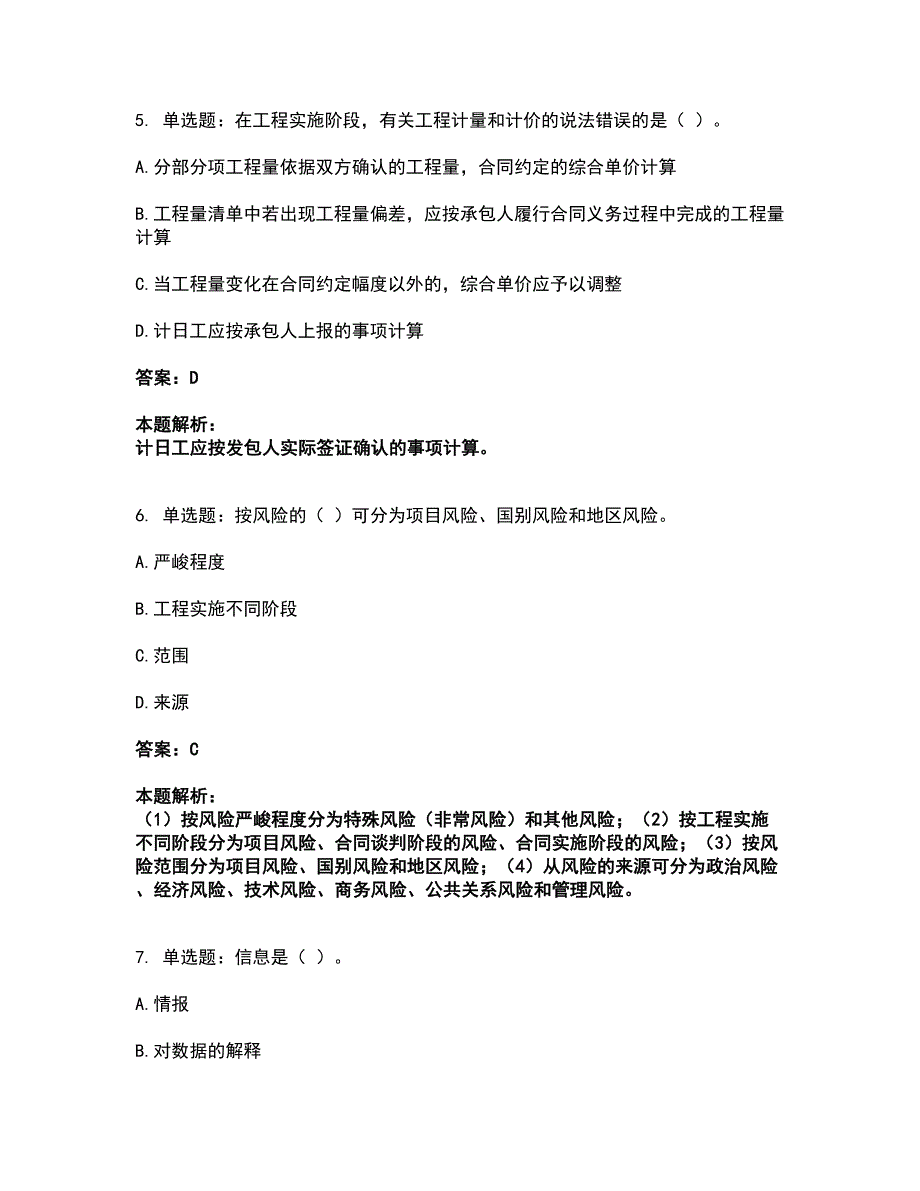 5. 单选题：在工程实施阶段，有关工程计量和计价的说法错误的是（ ）。

A.分部分项工程量依据双方确认的工程量，合同约定的综合单价计算

B.工程量清单中若出现工程量偏差，应按承包人履行合同义务过程中完成的工程量计算

C.当工程量变化在合同约定幅度以外的，综合单价应予以调整

D.计日工应按承包人上报的事项计算

答案：D

本题解析：
计日工应按发包人实际签证确认的事项计算。

6. 单选题：按风险的（ ）可分为项目风险、国别风险和地区风险。

A.严峻程度

B.工程实施不同阶段

C.范围

D.来源

答案：C

本题解析：
（1）按风险严峻程度分为特殊风险（非常风险）和其他风险；（2）按工程实施不同阶段分为项目风险、合同谈判阶段的风险、合同实施阶段的风险；（3）按风险范围分为项目风险、国别风险和地区风险；（4）从风险的来源可分为政治风险、经济风险、技术风险、商务风险、公共关系风险和管理风险。

7. 单选题：信息是（ ）。

A.情报

B.对数据的解释